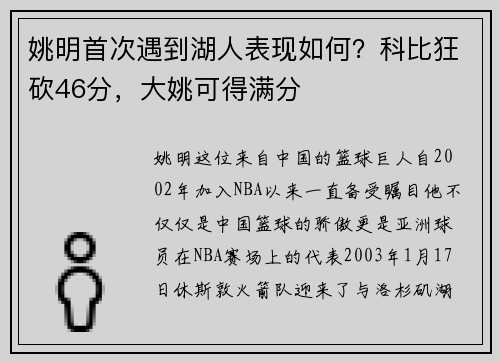 姚明首次遇到湖人表现如何？科比狂砍46分，大姚可得满分

姚明这位来自中国的篮球巨人自2002年加入NBA以来一直备受瞩目他不仅仅是中国篮球的骄傲更是亚洲球员在NBA赛场上的代表2003年1月17日休斯敦火箭队迎来了与洛杉矶湖